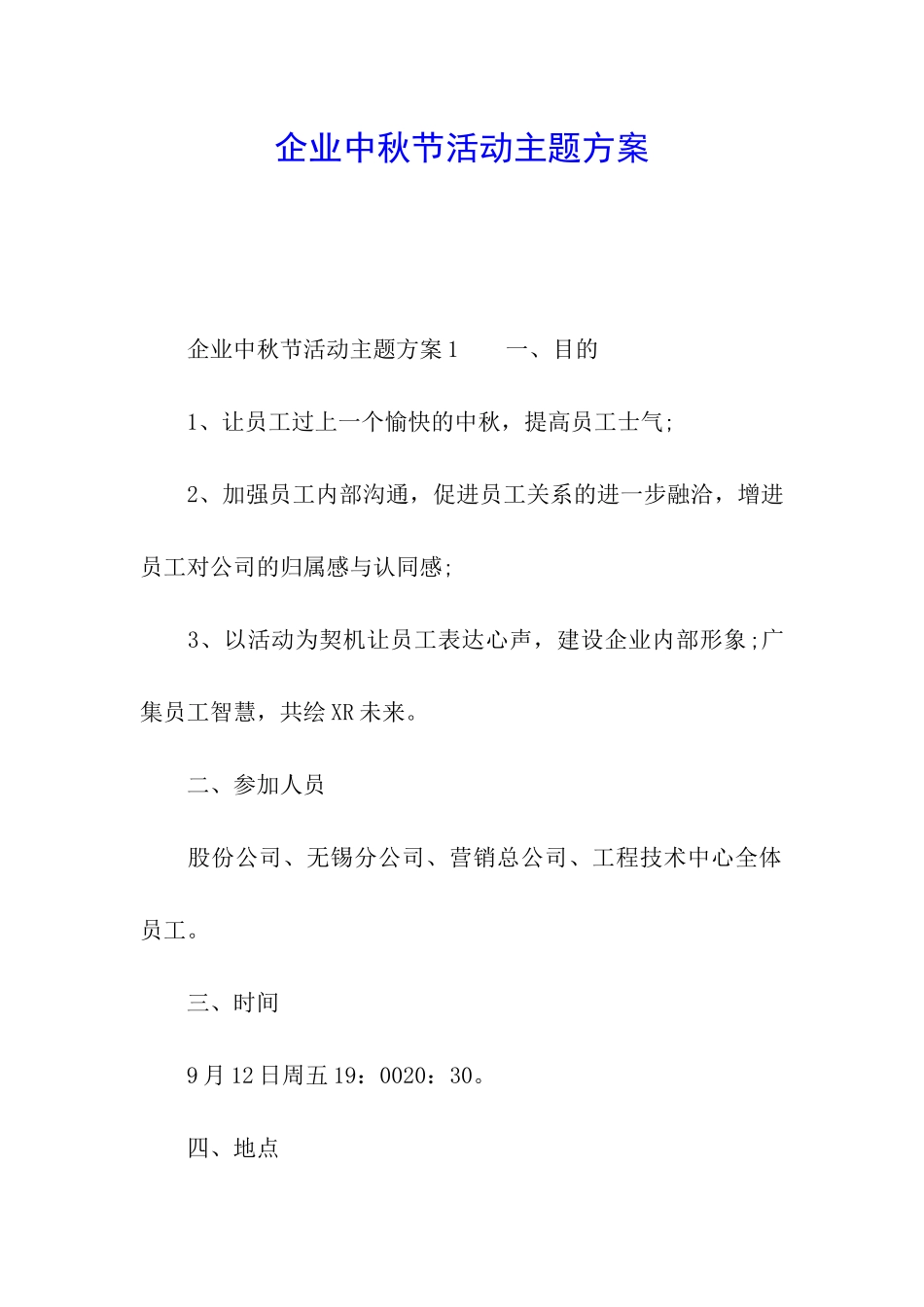 企业中秋节活动主题方案

企业中秋节活动主题方案1　　一、目的

1、让员工过上一个愉快的中秋，提高员工士气;

2、加强员工内部沟通，促进员工关系的进一步融洽，增进员工对公司的归属感与认同感;

3、以活动为契机让员工表达心声，建设企业内部形象;广集员工智慧，共绘XR未来。

二、参加人员

股份公司、无锡分公司、营销总公司、工程技术中心全体员工。

三、时间

9月12日周五19：0020：30。

四、地点